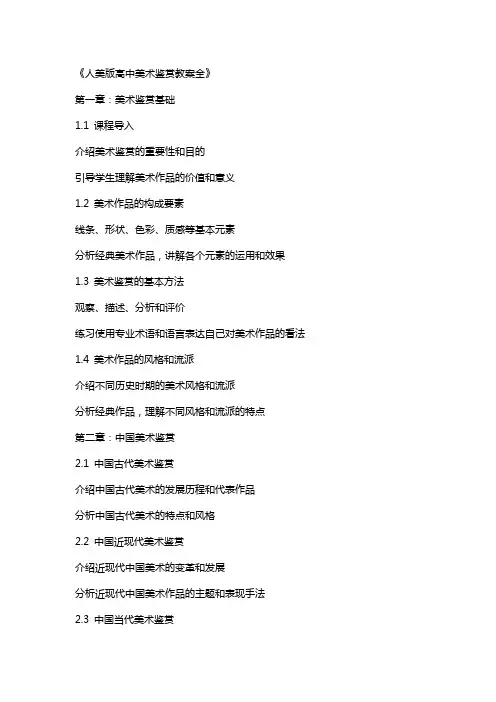 《人美版高中美术鉴赏教案全》

第一章：美术鉴赏基础

1.1 课程导入

介绍美术鉴赏的重要性和目的

引导学生理解美术作品的价值和意义

1.2 美术作品的构成要素

线条、形状、色彩、质感等基本元素

分析经典美术作品，讲解各个元素的运用和效果

1.3 美术鉴赏的基本方法

观察、描述、分析和评价

练习使用专业术语和语言表达自己对美术作品的看法

1.4 美术作品的风格和流派

介绍不同历史时期的美术风格和流派

分析经典作品，理解不同风格和流派的特点

第二章：中国美术鉴赏

2.1 中国古代美术鉴赏

介绍中国古代美术的发展历程和代表作品

分析中国古代美术的特点和风格

2.2 中国近现代美术鉴赏

介绍近现代中国美术的变革和发展

分析近现代中国美术作品的主题和表现手法

2.3 中国当代美术鉴赏